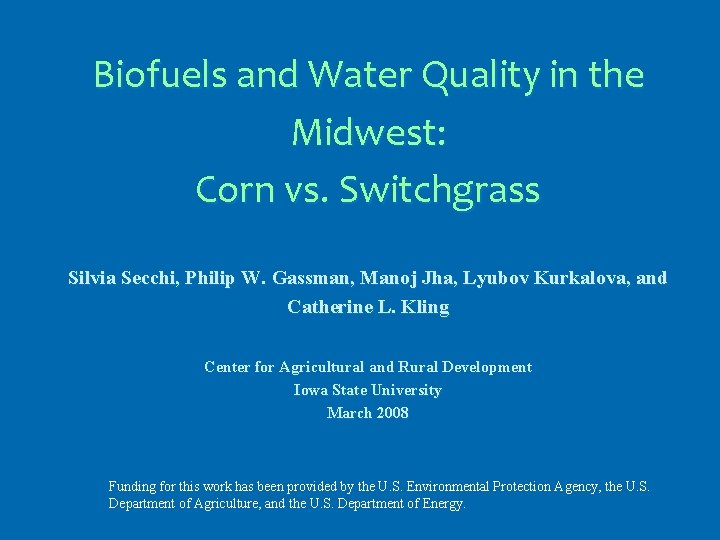 Biofuels and Water Quality in the Midwest:
Corn vs. Switchgrass

Silvia Secchi, Philip W. Gassman, Manoj Jha, Lyubov Kurkalova, and Catherine L. Kling

Center for Agricultural and Rural Development
Iowa State University
March 2008

Funding for this work has been provided by the U.S. Environmental Protection Agency, the U.S. Department of Agriculture, and the U.S. Department of Energy.